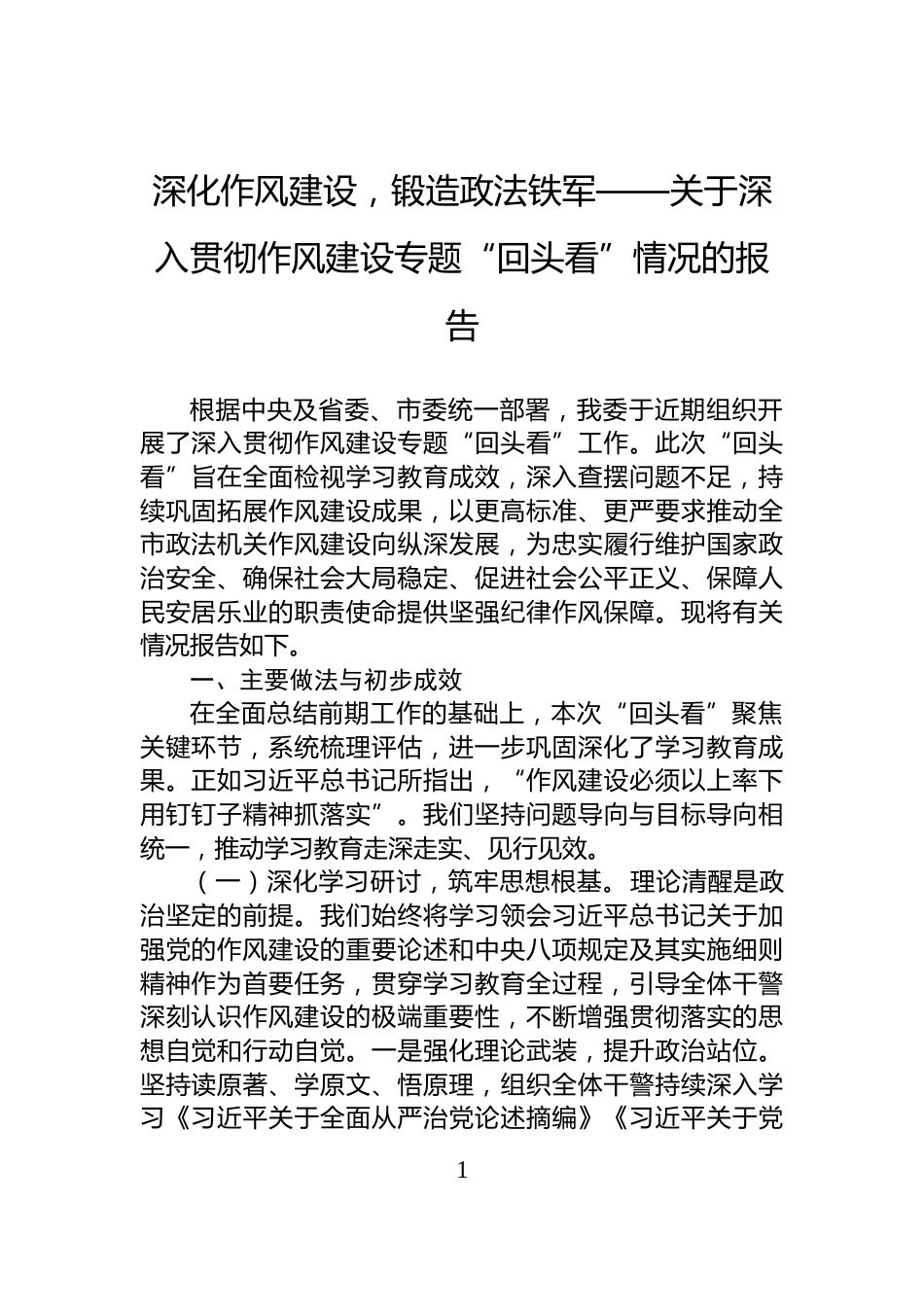 深化作风建设，锻造政法铁军——关于深入贯彻作风建设专题“回头看”情况的报告

根据中央及省委、市委统一部署，我委于近期组织开展了深入贯彻作风建设专题“回头看”工作。此次“回头看”旨在全面检视学习教育成效，深入查摆问题不足，持续巩固拓展作风建设成果，以更高标准、更严要求推动全市政法机关作风建设向纵深发展，为忠实履行维护国家政治安全、确保社会大局稳定、促进社会公平正义、保障人民安居乐业的职责使命提供坚强纪律作风保障。现将有关情况报告如下。

一、主要做法与初步成效

在全面总结前期工作的基础上，本次“回头看”聚焦关键环节，系统梳理评估，进一步巩固深化了学习教育成果。正如习近平总书记所指出，“作风建设必须以上率下用钉钉子精神抓落实”。我们坚持问题导向与目标导向相统一，推动学习教育走深走实、见行见效。

（一）深化学习研讨，筑牢思想根基。理论清醒是政治坚定的前提。我们始终将学习领会习近平总书记关于加强党的作风建设的重要论述和中央八项规定及其实施细则精神作为首要任务，贯穿学习教育全过程，引导全体干警深刻认识作风建设的极端重要性，不断增强贯彻落实的思想自觉和行动自觉。一是强化理论武装，提升政治站位。坚持读原著、学原文、悟原理，组织全体干警持续深入学习《习近平关于全面从严治党论述摘编》《习近平关于党

1